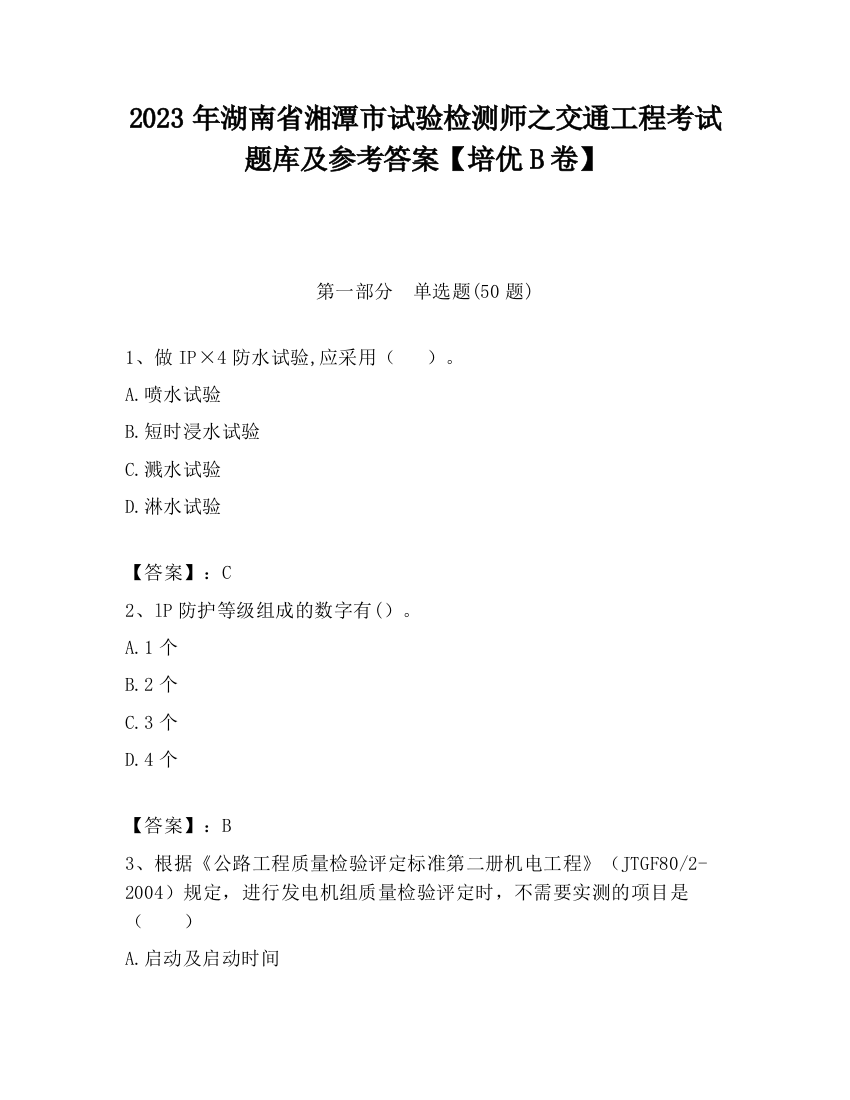 2023 年湖南省湘潭市试验检测师之交通工程考试题库及参考答案【培优 B 卷】

第一部分　单选题(50 题)

1、做 IP×4 防水试验,应采用（　　）。

A.喷水试验

B.短时浸水试验

C.溅水试验

D.淋水试验

【答案】：C

2、1P 防护等级组成的数字有()。

A.1 个

B.2 个

C.3 个

D.4 个

【答案】：B

3、根据《公路工程质量检验评定标准第二册机电工程》（JTGF80/2-2004）规定，进行发电机组质量检验评定时，不需要实测的项目是（　　）

A.启动及启动时间